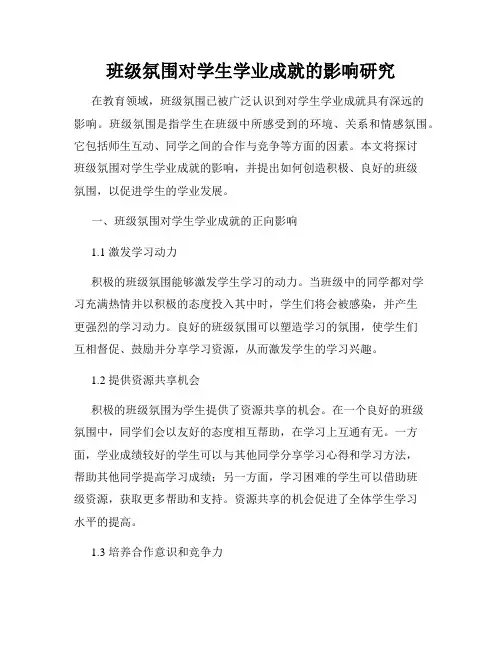 班级氛围对学生学业成就的影响研究

在教育领域，班级氛围已被广泛认识到对学生学业成就具有深远的影响。班级氛围是指学生在班级中所感受到的环境、关系和情感氛围。它包括师生互动、同学之间的合作与竞争等方面的因素。本文将探讨班级氛围对学生学业成就的影响，并提出如何创造积极、良好的班级氛围，以促进学生的学业发展。

一、班级氛围对学生学业成就的正向影响

1.1 激发学习动力

积极的班级氛围能够激发学生学习的动力。当班级中的同学都对学习充满热情并以积极的态度投入其中时，学生们将会被感染，并产生更强烈的学习动力。良好的班级氛围可以塑造学习的氛围，使学生们互相督促、鼓励并分享学习资源，从而激发学生的学习兴趣。

1.2 提供资源共享机会

积极的班级氛围为学生提供了资源共享的机会。在一个良好的班级氛围中，同学们会以友好的态度相互帮助，在学习上互通有无。一方面，学业成绩较好的学生可以与其他同学分享学习心得和学习方法，帮助其他同学提高学习成绩；另一方面，学习困难的学生可以借助班级资源，获取更多帮助和支持。资源共享的机会促进了全体学生学习水平的提高。

1.3 培养合作意识和竞争力